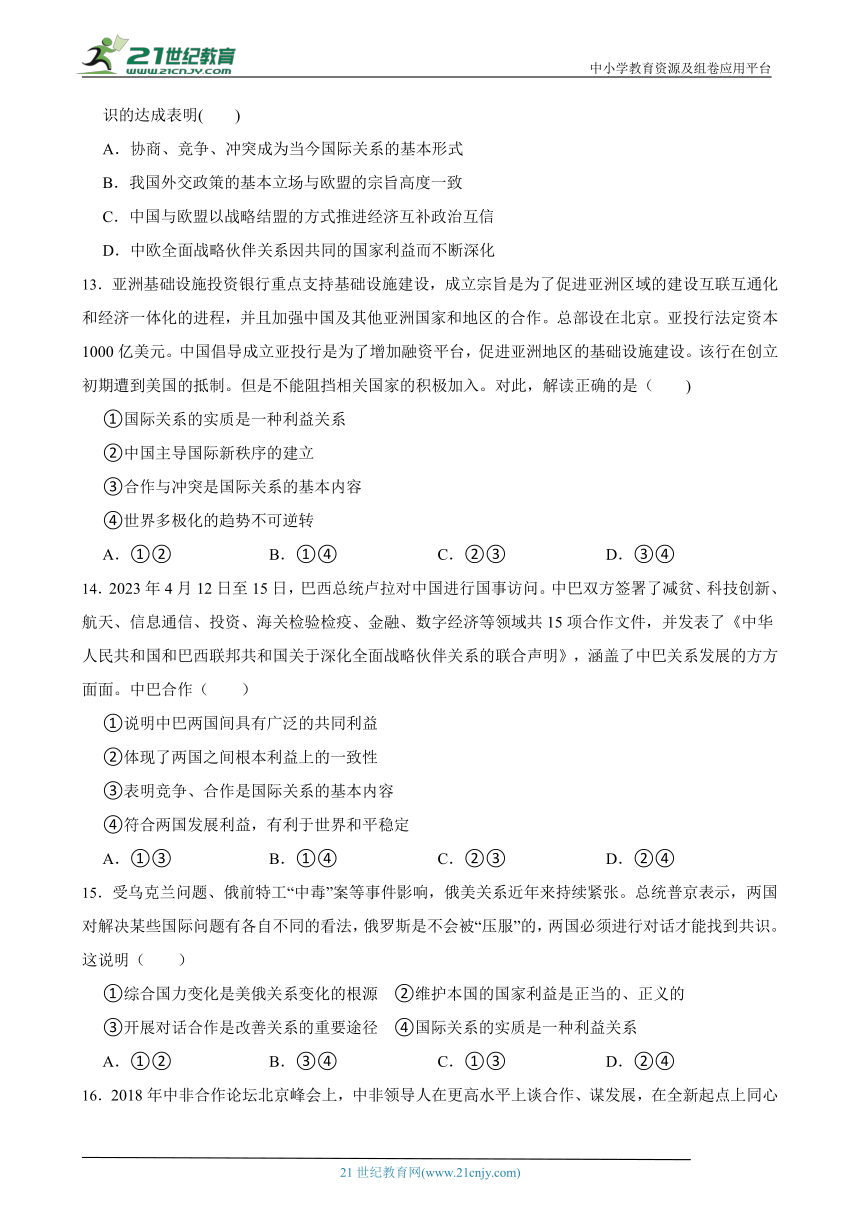 21世纪教育
www.21cnjy.com

中小学教育资源及组卷应用平台

识的达成表明(　　)

A．协商、竞争、冲突成为当今国际关系的基本形式

B．我国外交政策的基本立场与欧盟的宗旨高度一致

C．中国与欧盟以战略结盟的方式推进经济互补政治互信

D．中欧全面战略伙伴关系因共同的国家利益而不断深化

13．亚洲基础设施投资银行重点支持基础设施建设，成立宗旨是为了促进亚洲区域的建设互联互通化和经济一体化的进程，并且加强中国及其他亚洲国家和地区的合作。总部设在北京。亚投行法定资本1000亿美元。中国倡导成立亚投行是为了增加融资平台，促进亚洲地区的基础设施建设。该行在创立初期遭到美国的抵制。但是不能阻挡相关国家的积极加入。对此，解读正确的是（　　）

①国际关系的实质是一种利益关系

②中国主导国际新秩序的建立

③合作与冲突是国际关系的基本内容

④世界多极化的趋势不可逆转

A．①②　　B．①④　　C．②③　　D．③④

14．2023年4月12日至15日，巴西总统卢拉对中国进行国事访问。中巴双方签署了减贫、科技创新、航天、信息通信、投资、海关检验检疫、金融、数字经济等领域共15项合作文件，并发表了《中华人民共和国和巴西联邦共和国关于深化全面战略伙伴关系的联合声明》，涵盖了中巴关系发展的方方面面。中巴合作（　　）

①说明中巴两国间具有广泛的共同利益

②体现了两国之间根本利益上的一致性

③表明竞争、合作是国际关系的基本内容

④符合两国发展利益，有利于世界和平稳定

A．①③　　B．①④　　C．②③　　D．②④

15．受乌克兰问题、俄前特工“中毒”案等事件影响，俄美关系近年来持续紧张。总统普京表示，两国对解决某些国际问题有各自不同的看法，俄罗斯是不会被“压服”的，两国必须进行对话才能找到共识。这说明（　　）

①综合国力变化是美俄关系变化的根源　②维护本国的国家利益是正当的、正义的

③开展对话合作是改善关系的重要途径　④国际关系的实质是一种利益关系

A．①②　　B．③④　　C．①③　　D．②④

16．2018年中非合作论坛北京峰会上，中非领导人在更高水平上谈合作、谋发展，在全新起点上同心

21世纪教育网(www.21cnjy.com)